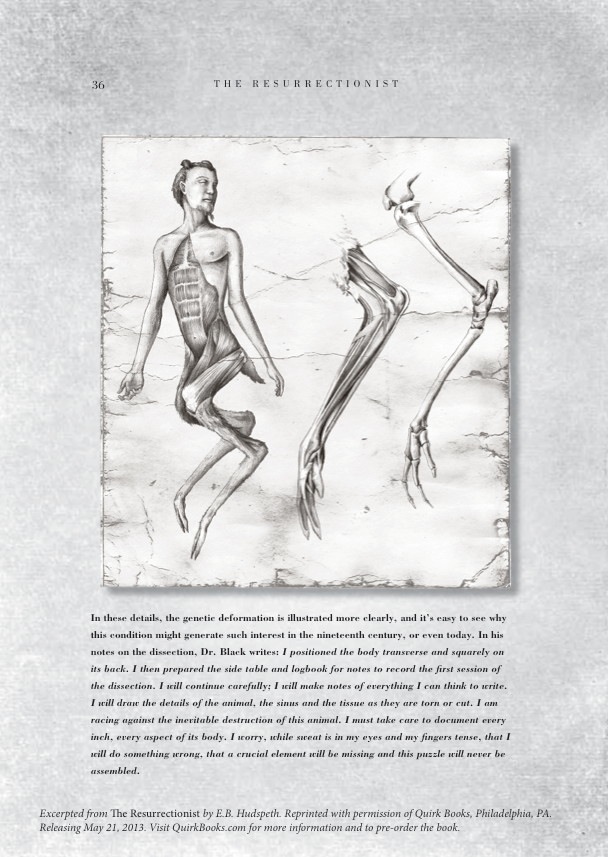 36 THE RESURRECTIONIST

In these details, the genetic deformation is illustrated more clearly, and it's easy to see why this condition might generate such interest in the nineteenth century, or even today. In his notes on the dissection, Dr. Black writes: I positioned the body transverse and squarely on its back. I then prepared the side table and logbook for notes to record the first session of the dissection. I will continue carefully; I will make notes of everything I can think to write. I will draw the details of the animal, the sinus and the tissue as they are torn or cut. I am racing against the inevitable destruction of this animal. I must take care to document every inch, every aspect of its body. I worry, while sweat is in my eyes and my fingers tense, that I will do something wrong, that a crucial element will be missing and this puzzle will never be assembled.

Excerpted from The Resurrectionist by E.B. Hudspeth. Reprinted with permission of Quirk Books, Philadelphia, PA. Releasing May 21, 2013. Visit QuirkBooks.com for more information and to pre-order the book.